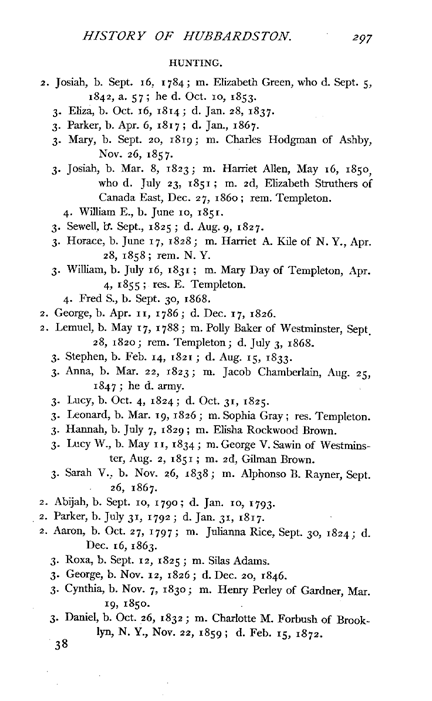 HISTORY OF HUBBARDSTON. 297

HUNTING.

2. Josiah, b. Sept. 16, 1784; m. Elizabeth Green, who d. Sept. 5, 1842, a. 57; he d. Oct. 10, 1853.

3. Eliza, b. Oct. 16, 1814; d. Jan. 28, 1837.

3. Parker, b. Apr. 6, 1817; d. Jan., 1867.

3. Mary, b. Sept. 20, 1819; m. Charles Hodgman of Ashby, Nov. 26, 1857.

3. Josiah, b. Mar. 8, 1823; m. Harriet Allen, May 16, 1850, who d. July 23, 1851; m. 2d, Elizabeth Struthers of Canada East, Dec. 27, 1860; rem. Templeton.

4. William E., b. June 10, 1851.

3. Sewell, b. Sept., 1825; d. Aug. 9, 1827.

3. Horace, b. June 17, 1828; m. Harriet A. Kile of N. Y., Apr. 28, 1858; rem. N. Y.

3. William, b. July 16, 1831; m. Mary Day of Templeton, Apr. 4, 1855; res. E. Templeton.

4. Fred S., b. Sept. 30, 1868.

2. George, b. Apr. 11, 1786; d. Dec. 17, 1826.

2. Lemuel, b. May 17, 1788; m. Polly Baker of Westminster, Sept. 28, 1820; rem. Templeton; d. July 3, 1868.

3. Stephen, b. Feb. 14, 1821; d. Aug. 15, 1833.

3. Anna, b. Mar. 22, 1823; m. Jacob Chamberlain, Aug. 25, 1847; he d. army.

3. Lucy, b. Oct. 4, 1824; d. Oct. 31, 1825.

3. Leonard, b. Mar. 19, 1826; m. Sophia Gray; res. Templeton.

3. Hannah, b. July 7, 1829; m. Elisha Rockwood Brown.

3. Lucy W., b. May 11, 1834; m. George V. Sawin of Westminster, Aug. 2, 1851; m. 2d, Gilman Brown.

3. Sarah V., b. Nov. 26, 1838; m. Alphonso B. Rayner, Sept. 26, 1867.

2. Abijah, b. Sept. 10, 1790; d. Jan. 10, 1793.

2. Parker, b. July 31, 1792; d. Jan. 31, 1817.

2. Aaron, b. Oct. 27, 1797; m. Julianna Rice, Sept. 30, 1824; d. Dec. 16, 1863.

3. Roxa, b. Sept. 12, 1825; m. Silas Adams.

3. George, b. Nov. 12, 1826; d. Dec. 20, 1846.

3. Cynthia, b. Nov. 7, 1830; m. Henry Perley of Gardner, Mar. 19, 1850.

3. Daniel, b. Oct. 26, 1832; m. Charlotte M. Forbush of Brooklyn, N. Y., Nov. 22, 1859; d. Feb. 15, 1872.

38